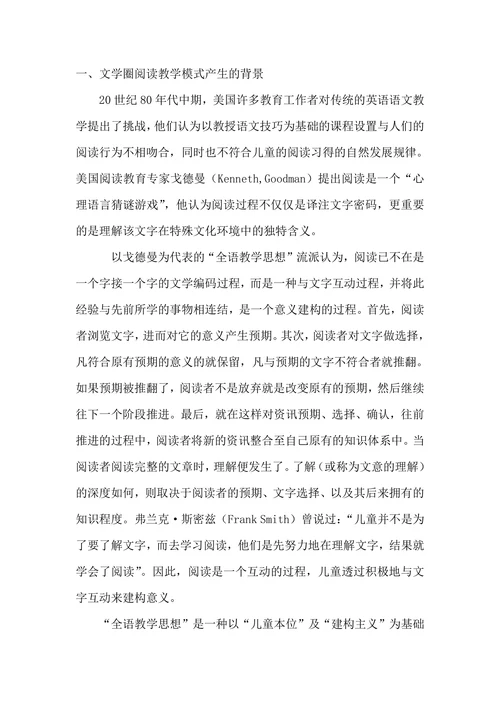 一、文学圈阅读教学模式产生的背景

20 世纪 80 年代中期，美国许多教育工作者对传统的英语语文教学提出了挑战，他们认为以教授语文技巧为基础的课程设置与人们的阅读行为不相吻合，同时也不符合儿童的阅读习得的自然发展规律。美国阅读教育专家戈德曼（Kenneth,Goodman）提出阅读是一个“心理语言猜谜游戏”，他认为阅读过程不仅仅是译注文字密码，更重要的是理解该文字在特殊文化环境中的独特含义。

以戈德曼为代表的“全语教学思想”流派认为，阅读已不在是一个字接一个字的文学编码过程，而是一种与文字互动过程，并将此经验与先前所学的事物相连结，是一个意义建构的过程。首先，阅读者浏览文字，进而对它的意义产生预期。其次，阅读者对文字做选择，凡符合原有预期的意义的就保留，凡与预期的文字不符合者就推翻。如果预期被推翻了，阅读者不是放弃就是改变原有的预期，然后继续往下一个阶段推进。最后，就在这样对资讯预期、选择、确认，往前推进的过程中，阅读者将新的资讯整合至自己原有的知识体系中。当阅读者阅读完整的文章时，理解便发生了。了解（或称为文意的理解）的深度如何，则取决于阅读者的预期、文字选择、以及其后来拥有的知识程度。弗兰克·斯密兹（Frank Smith）曾说过：“儿童并不是为了要了解文字，而去学习阅读，他们是先努力地在理解文字，结果就学会了阅读”。因此，阅读是一个互动的过程，儿童透过积极地与文字互动来建构意义。

“全语教学思想”是一种以“儿童本位”及“建构主义”为基础